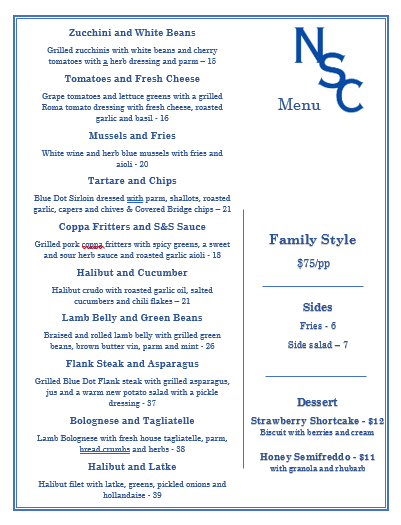 Zucchini and White Beans

Grilled zucchinis with white beans and cherry tomatoes with a herb dressing and parm – 15

Tomatoes and Fresh Cheese

Grape tomatoes and lettuce greens with a grilled Roma tomato dressing with fresh cheese, roasted garlic and basil - 16

Mussels and Fries

White wine and herb blue mussels with fries and aioli - 20

Tartare and Chips

Blue Dot Sirloin dressed with parm, shallots, roasted garlic, capers and chives & Covered Bridge chips – 21

Coppa Fritters and S&S Sauce

Grilled pork coppa fritters with spicy greens, a sweet and sour herb sauce and roasted garlic aioli - 18

Halibut and Cucumber

Halibut crudo with roasted garlic oil, salted cucumbers and chili flakes – 21

Lamb Belly and Green Beans

Braised and rolled lamb belly with grilled green beans, brown butter vin, parm and mint - 26

Flank Steak and Asparagus

Grilled Blue Dot Flank steak with grilled asparagus, jus and a warm new potato salad with a pickle dressing - 37

Bolognese and Tagliatelle

Lamb Bolognese with fresh house tagliatelle, parm, bread crumbs and herbs - 38

Halibut and Latke

Halibut filet with latke, greens, pickled onions and hollandaise - 39

NSC

Menu

Family Style

$75/pp

Sides

Fries - 6

Side salad – 7

Dessert

Strawberry Shortcake - $12
Biscuit with berries and cream

Honey Semifreddo - $11
with granola and rhubarb